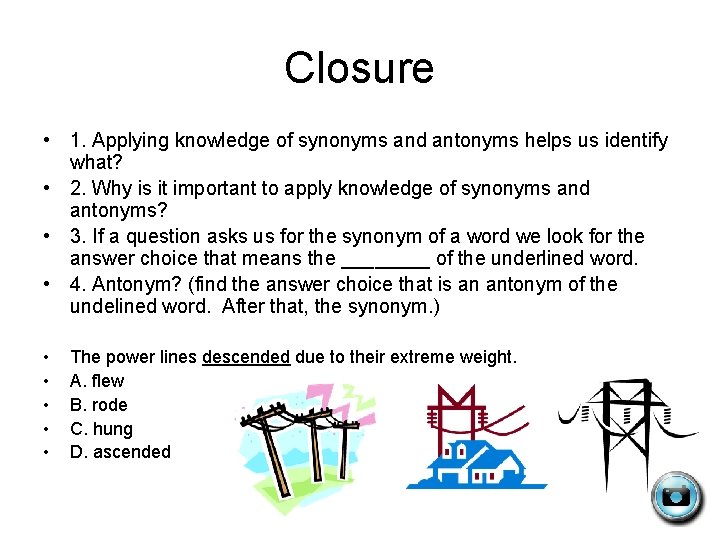 Closure

• 1. Applying knowledge of synonyms and antonyms helps us identify what?
• 2. Why is it important to apply knowledge of synonyms and antonyms?
• 3. If a question asks us for the synonym of a word we look for the answer choice that means the ________ of the underlined word.
• 4. Antonym? (find the answer choice that is an antonym of the undelined word. After that, the synonym.)

• The power lines descended due to their extreme weight.
• A. flew
• B. rode
• C. hung
• D. ascended